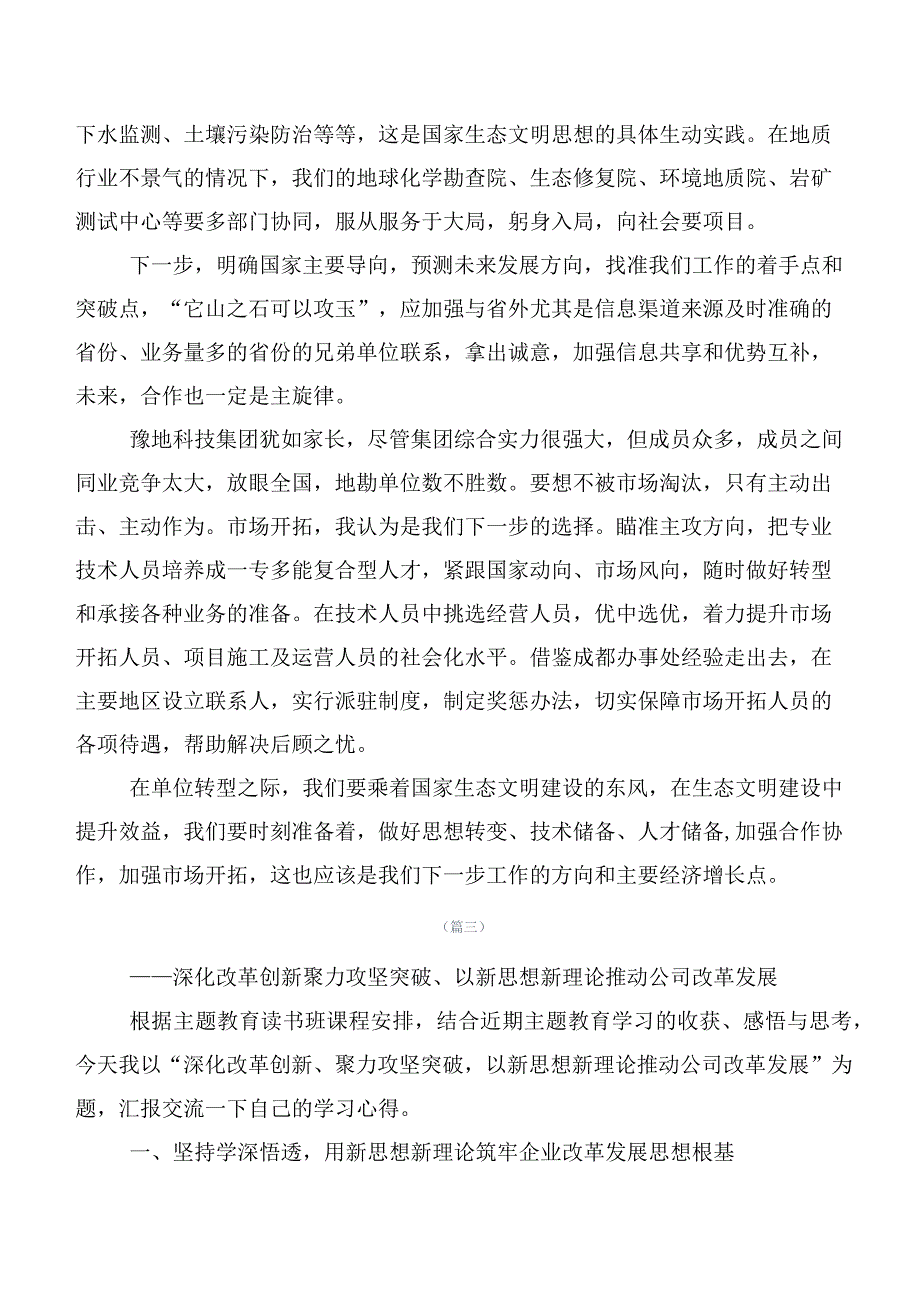 下水监测、土壤污染防治等等，这是国家生态文明思想的具体生动实践。在地质行业不景气的情况下，我们的地球化学勘查院、生态修复院、环境地质院、岩矿测试中心等要多部门协同，服从服务于大局，躬身入局，向社会要项目。

下一步，明确国家主要导向，预测未来发展方向，找准我们工作的着手点和突破点，“它山之石可以攻玉”，应加强与省外尤其是信息渠道来源及时准确的省份、业务量多的省份的兄弟单位联系，拿出诚意，加强信息共享和优势互补，未来，合作也一定是主旋律。

豫地科技集团犹如家长，尽管集团综合实力很强大，但成员众多，成员之间同业竞争太大，放眼全国，地勘单位数不胜数。要想不被市场淘汰，只有主动出击、主动作为。市场开拓，我认为是我们下一步的选择。瞄准主攻方向，把专业技术人员培养成一专多能复合型人才，紧跟国家动向、市场风向，随时做好转型和承接各种业务的准备。在技术人员中挑选经营人员，优中选优，着力提升市场开拓人员、项目施工及运营人员的社会化水平。借鉴成都办事处经验走出去，在主要地区设立联系人，实行派驻制度，制定奖惩办法，切实保障市场开拓人员的各项待遇，帮助解决后顾之忧。

在单位转型之际，我们要乘着国家生态文明建设的东风，在生态文明建设中提升效益，我们要时刻准备着，做好思想转变、技术储备、人才储备,加强合作协作，加强市场开拓，这也应该是我们下一步工作的方向和主要经济增长点。

（篇三）

——深化改革创新聚力攻坚突破、以新思想新理论推动公司改革发展

根据主题教育读书班课程安排，结合近期主题教育学习的收获、感悟与思考，今天我以“深化改革创新、聚力攻坚突破，以新思想新理论推动公司改革发展”为题，汇报交流一下自己的学习心得。

一、坚持学深悟透，用新思想新理论筑牢企业改革发展思想根基